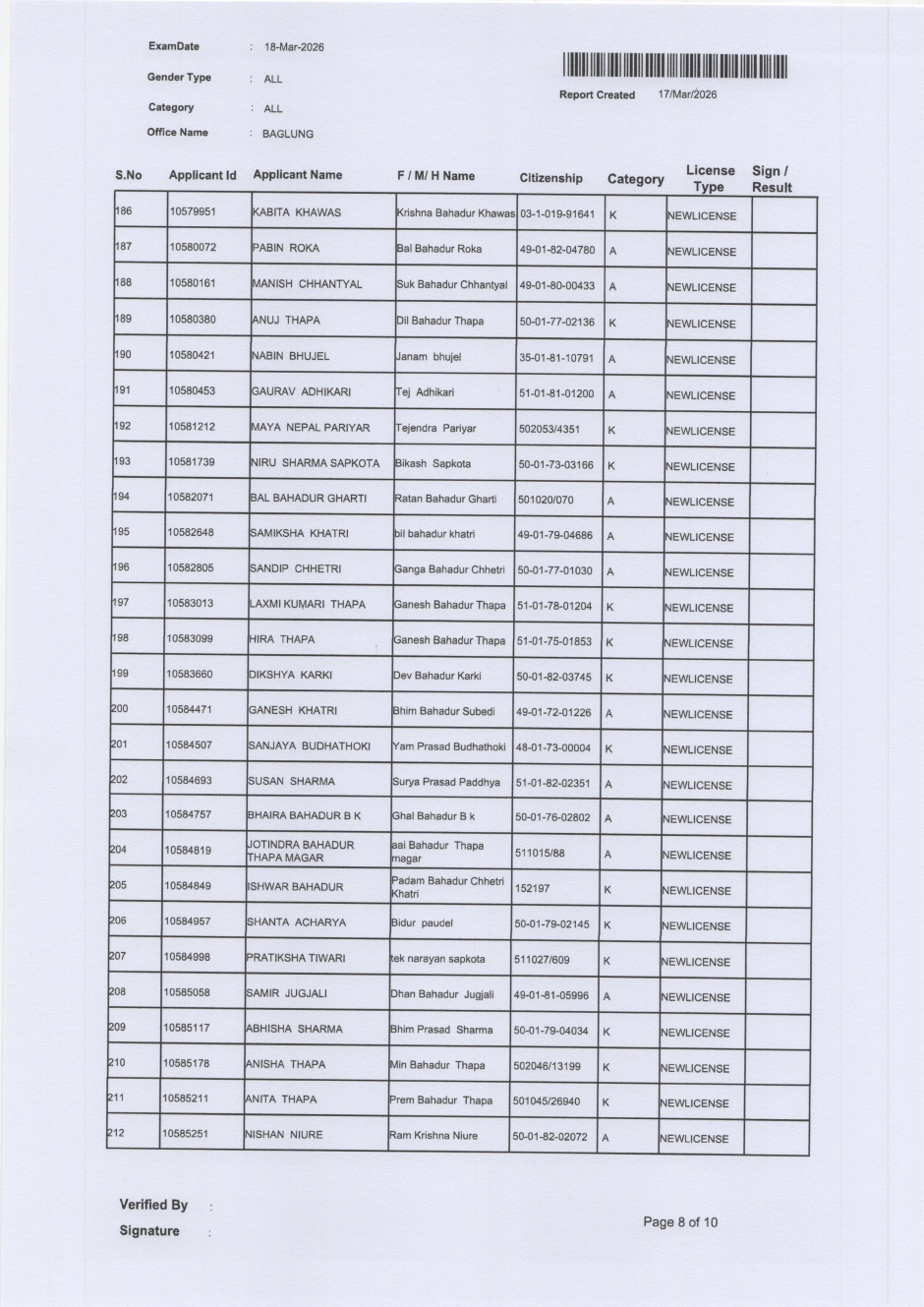 ExamDate : 18-Mar-2026

Gender Type : ALL

Category : ALL

Office Name : BAGLUNG

Report Created 17/Mar/2026

| S.No | Applicant Id | Applicant Name | F / M/ H Name | Citizenship | Category | License Type | Sign / Result |
|---|---|---|---|---|---|---|---|
| 186 | 10579951 | KABITA KHAWAS | Krishna Bahadur Khawas | 03-1-019-91641 | K | NEWLICENSE | |
| 187 | 10580072 | PABIN ROKA | Bal Bahadur Roka | 49-01-82-04780 | A | NEWLICENSE | |
| 188 | 10580161 | MANISH CHHANTYAL | Suk Bahadur Chhantyal | 49-01-80-00433 | A | NEWLICENSE | |
| 189 | 10580380 | ANUJ THAPA | Dil Bahadur Thapa | 50-01-77-02136 | K | NEWLICENSE | |
| 190 | 10580421 | NABIN BHUJEL | Janam bhujel | 35-01-81-10791 | A | NEWLICENSE | |
| 191 | 10580453 | GAURAV ADHIKARI | Tej Adhikari | 51-01-81-01200 | A | NEWLICENSE | |
| 192 | 10581212 | MAYA NEPAL PARIYAR | Tejendra Pariyar | 502053/4351 | K | NEWLICENSE | |
| 193 | 10581739 | NIRU SHARMA SAPKOTA | Bikash Sapkota | 50-01-73-03166 | K | NEWLICENSE | |
| 194 | 10582071 | BAL BAHADUR GHARTI | Ratan Bahadur Gharti | 501020/070 | A | NEWLICENSE | |
| 195 | 10582648 | SAMIKSHA KHATRI | bil bahadur khatri | 49-01-79-04686 | A | NEWLICENSE | |
| 196 | 10582805 | SANDIP CHHETRI | Ganga Bahadur Chhetri | 50-01-77-01030 | A | NEWLICENSE | |
| 197 | 10583013 | LAXMI KUMARI THAPA | Ganesh Bahadur Thapa | 51-01-78-01204 | K | NEWLICENSE | |
| 198 | 10583099 | HIRA THAPA | Ganesh Bahadur Thapa | 51-01-75-01853 | K | NEWLICENSE | |
| 199 | 10583660 | DIKSHYA KARKI | Dev Bahadur Karki | 50-01-82-03745 | K | NEWLICENSE | |
| 200 | 10584471 | GANESH KHATRI | Bhim Bahadur Subedi | 49-01-72-01226 | A | NEWLICENSE | |
| 201 | 10584507 | SANJAYA BUDHATHOKI | Yam Prasad Budhathoki | 48-01-73-00004 | K | NEWLICENSE | |
| 202 | 10584693 | SUSAN SHARMA | Surya Prasad Paddhya | 51-01-82-02351 | A | NEWLICENSE | |
| 203 | 10584757 | BHAIRA BAHADUR B K | Ghal Bahadur B k | 50-01-76-02802 | A | NEWLICENSE | |
| 204 | 10584819 | JOTINDRA BAHADUR THAPA MAGAR | aai Bahadur Thapa magar | 511015/88 | A | NEWLICENSE | |
| 205 | 10584849 | ISHWAR BAHADUR | Padam Bahadur Chhetri Khatri | 152197 | K | NEWLICENSE | |
| 206 | 10584957 | SHANTA ACHARYA | Bidur paudel | 50-01-79-02145 | K | NEWLICENSE | |
| 207 | 10584998 | PRATIKSHA TIWARI | tek narayan sapkota | 511027/609 | K | NEWLICENSE | |
| 208 | 10585058 | SAMIR JUGJALI | Dhan Bahadur Jugjali | 49-01-81-05996 | A | NEWLICENSE | |
| 209 | 10585117 | ABHISHA SHARMA | Bhim Prasad Sharma | 50-01-79-04034 | K | NEWLICENSE | |
| 210 | 10585178 | ANISHA THAPA | Min Bahadur Thapa | 502046/13199 | K | NEWLICENSE | |
| 211 | 10585211 | ANITA THAPA | Prem Bahadur Thapa | 501045/26940 | K | NEWLICENSE | |
| 212 | 10585251 | NISHAN NIURE | Ram Krishna Niure | 50-01-82-02072 | A | NEWLICENSE | |

Verified By :

Signature :

Page 8 of 10